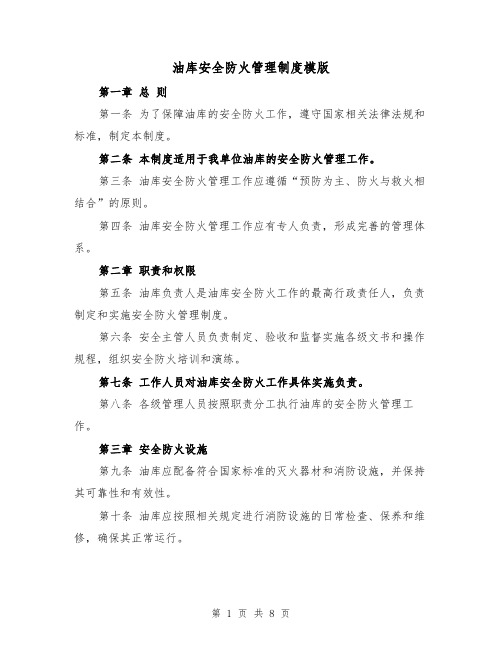 油库安全防火管理制度模版

第一章 总 则

第一条 为了保障油库的安全防火工作，遵守国家相关法律法规和标准，制定本制度。

第二条 本制度适用于我单位油库的安全防火管理工作。

第三条 油库安全防火管理工作应遵循“预防为主、防火与救火相结合”的原则。

第四条 油库安全防火管理工作应有专人负责，形成完善的管理体系。

第二章 职责和权限

第五条 油库负责人是油库安全防火工作的最高行政责任人，负责制定和实施安全防火管理制度。

第六条 安全主管人员负责制定、验收和监督实施各级文书和操作规程，组织安全防火培训和演练。

第七条 工作人员对油库安全防火工作具体实施负责。

第八条 各级管理人员按照职责分工执行油库的安全防火管理工作。

第三章 安全防火设施

第九条 油库应配备符合国家标准的灭火器材和消防设施，并保持其可靠性和有效性。

第十条 油库应按照相关规定进行消防设施的日常检查、保养和维修，确保其正常运行。

第 1 页 共 8 页